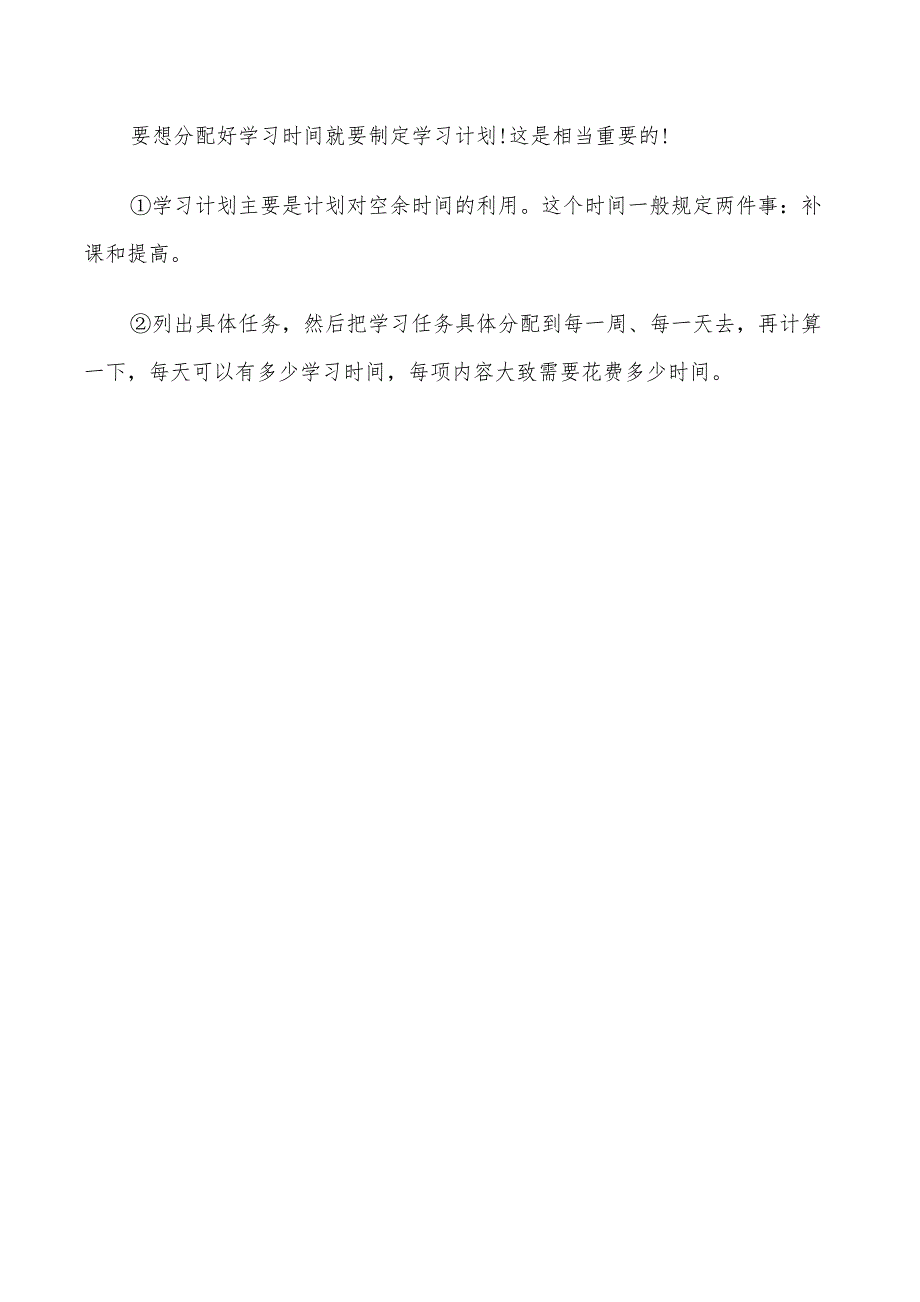 要想分配好学习时间就要制定学习计划!这是相当重要的!

①学习计划主要是计划对空余时间的利用。这个时间一般规定两件事：补课和提高。

②列出具体任务，然后把学习任务具体分配到每一周、每一天去，再计算一下，每天可以有多少学习时间，每项内容大致需要花费多少时间。